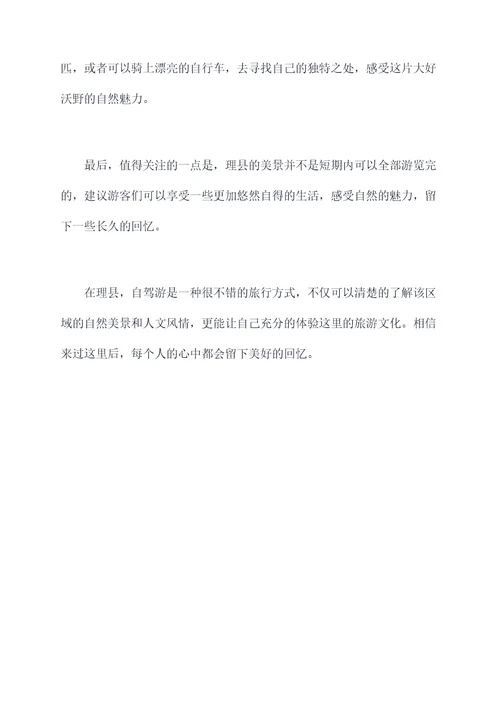 匹，或者可以骑上漂亮的自行车，去寻找自己的独特之处，感受这片大好沃野的自然魅力。

最后，值得关注的一点是，理县的美景并不是短期内可以全部游览完的，建议游客们可以享受一些更加悠然自得的生活，感受自然的魅力，留下一些长久的回忆。

在理县，自驾游是一种很不错的旅行方式，不仅可以清楚的了解该区域的自然美景和人文风情，更能让自己充分的体验这里的旅游文化。相信来过这里后，每个人的心中都会留下美好的回忆。